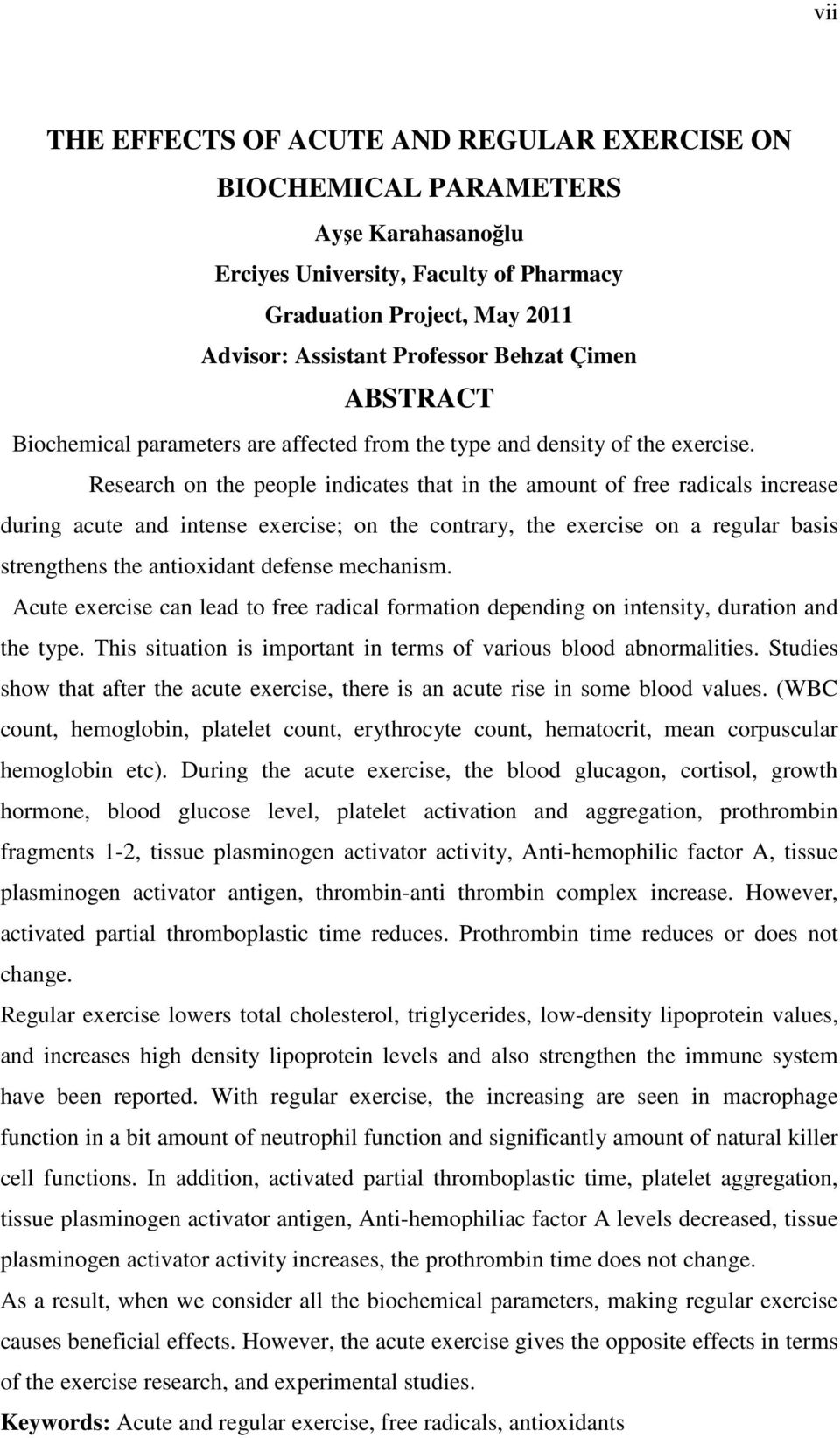 vii

THE EFFECTS OF ACUTE AND REGULAR EXERCISE ON BIOCHEMICAL PARAMETERS

Ayşe Karahasanoğlu

Erciyes University, Faculty of Pharmacy

Graduation Project, May 2011

Advisor: Assistant Professor Behzat Çimen

ABSTRACT

Biochemical parameters are affected from the type and density of the exercise.

Research on the people indicates that in the amount of free radicals increase during acute and intense exercise; on the contrary, the exercise on a regular basis strengthens the antioxidant defense mechanism.

Acute exercise can lead to free radical formation depending on intensity, duration and the type. This situation is important in terms of various blood abnormalities. Studies show that after the acute exercise, there is an acute rise in some blood values. (WBC count, hemoglobin, platelet count, erythrocyte count, hematocrit, mean corpuscular hemoglobin etc). During the acute exercise, the blood glucagon, cortisol, growth hormone, blood glucose level, platelet activation and aggregation, prothrombin fragments 1-2, tissue plasminogen activator activity, Anti-hemophilic factor A, tissue plasminogen activator antigen, thrombin-anti thrombin complex increase. However, activated partial thromboplastic time reduces. Prothrombin time reduces or does not change.

Regular exercise lowers total cholesterol, triglycerides, low-density lipoprotein values, and increases high density lipoprotein levels and also strengthen the immune system have been reported. With regular exercise, the increasing are seen in macrophage function in a bit amount of neutrophil function and significantly amount of natural killer cell functions. In addition, activated partial thromboplastic time, platelet aggregation, tissue plasminogen activator antigen, Anti-hemophiliac factor A levels decreased, tissue plasminogen activator activity increases, the prothrombin time does not change.

As a result, when we consider all the biochemical parameters, making regular exercise causes beneficial effects. However, the acute exercise gives the opposite effects in terms of the exercise research, and experimental studies.

Keywords: Acute and regular exercise, free radicals, antioxidants